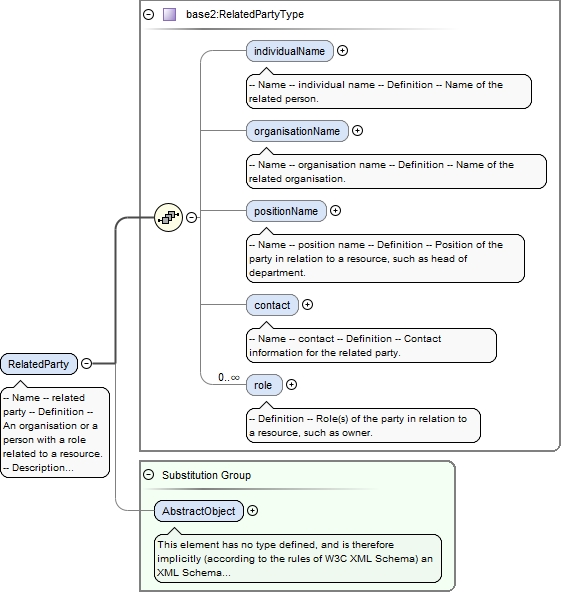 base2:RelatedPartyType

individualName

-- Name -- individual name -- Definition -- Name of the related person.

organisationName

-- Name -- organisation name -- Definition -- Name of the related organisation.

positionName

-- Name -- position name -- Definition -- Position of the party in relation to a resource, such as head of department.

contact

-- Name -- contact -- Definition -- Contact information for the related party.

0..∞

role

-- Definition -- Role(s) of the party in relation to a resource, such as owner.

RelatedParty

-- Name -- related party -- Definition -- An organisation or a person with a role related to a resource. -- Description...

Substitution Group

AbstractObject

This element has no type defined, and is therefore implicitly (according to the rules of W3C XML Schema) an XML Schema...